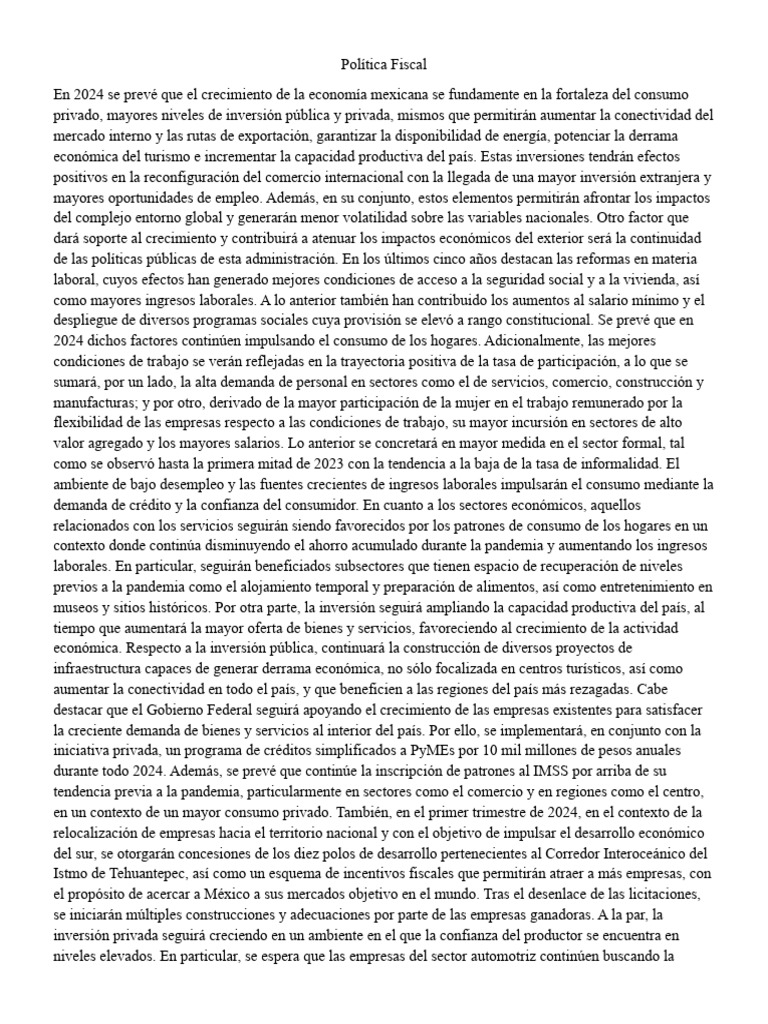 Política Fiscal

En 2024 se prevé que el crecimiento de la economía mexicana se fundamente en la fortaleza del consumo privado, mayores niveles de inversión pública y privada, mismos que permitirán aumentar la conectividad del mercado interno y las rutas de exportación, garantizar la disponibilidad de energía, potenciar la derrama económica del turismo e incrementar la capacidad productiva del país. Estas inversiones tendrán efectos positivos en la reconfiguración del comercio internacional con la llegada de una mayor inversión extranjera y mayores oportunidades de empleo. Además, en su conjunto, estos elementos permitirán afrontar los impactos del complejo entorno global y generarán menor volatilidad sobre las variables nacionales. Otro factor que dará soporte al crecimiento y contribuirá a atenuar los impactos económicos del exterior será la continuidad de las políticas públicas de esta administración. En los últimos cinco años destacan las reformas en materia laboral, cuyos efectos han generado mejores condiciones de acceso a la seguridad social y a la vivienda, así como mayores ingresos laborales. A lo anterior también han contribuido los aumentos al salario mínimo y el despliegue de diversos programas sociales cuya provisión se elevó a rango constitucional. Se prevé que en 2024 dichos factores continúen impulsando el consumo de los hogares. Adicionalmente, las mejores condiciones de trabajo se verán reflejadas en la trayectoria positiva de la tasa de participación, a lo que se sumará, por un lado, la alta demanda de personal en sectores como el de servicios, comercio, construcción y manufacturas; y por otro, derivado de la mayor participación de la mujer en el trabajo remunerado por la flexibilidad de las empresas respecto a las condiciones de trabajo, su mayor incursión en sectores de alto valor agregado y los mayores salarios. Lo anterior se concretará en mayor medida en el sector formal, tal como se observó hasta la primera mitad de 2023 con la tendencia a la baja de la tasa de informalidad. El ambiente de bajo desempleo y las fuentes crecientes de ingresos laborales impulsarán el consumo mediante la demanda de crédito y la confianza del consumidor. En cuanto a los sectores económicos, aquellos relacionados con los servicios seguirán siendo favorecidos por los patrones de consumo de los hogares en un contexto donde continúa disminuyendo el ahorro acumulado durante la pandemia y aumentando los ingresos laborales. En particular, seguirán beneficiados subsectores que tienen espacio de recuperación de niveles previos a la pandemia como el alojamiento temporal y preparación de alimentos, así como entretenimiento en museos y sitios históricos. Por otra parte, la inversión seguirá ampliando la capacidad productiva del país, al tiempo que aumentará la mayor oferta de bienes y servicios, favoreciendo al crecimiento de la actividad económica. Respecto a la inversión pública, continuará la construcción de diversos proyectos de infraestructura capaces de generar derrama económica, no sólo focalizada en centros turísticos, así como aumentar la conectividad en todo el país, y que beneficien a las regiones del país más rezagadas. Cabe destacar que el Gobierno Federal seguirá apoyando el crecimiento de las empresas existentes para satisfacer la creciente demanda de bienes y servicios al interior del país. Por ello, se implementará, en conjunto con la iniciativa privada, un programa de créditos simplificados a PyMEs por 10 mil millones de pesos anuales durante todo 2024. Además, se prevé que continúe la inscripción de patrones al IMSS por arriba de su tendencia previa a la pandemia, particularmente en sectores como el comercio y en regiones como el centro, en un contexto de un mayor consumo privado. También, en el primer trimestre de 2024, en el contexto de la relocalización de empresas hacia el territorio nacional y con el objetivo de impulsar el desarrollo económico del sur, se otorgarán concesiones de los diez polos de desarrollo pertenecientes al Corredor Interoceánico del Istmo de Tehuantepec, así como un esquema de incentivos fiscales que permitirán atraer a más empresas, con el propósito de acercar a México a sus mercados objetivo en el mundo. Tras el desenlace de las licitaciones, se iniciarán múltiples construcciones y adecuaciones por parte de las empresas ganadoras. A la par, la inversión privada seguirá creciendo en un ambiente en el que la confianza del productor se encuentra en niveles elevados. En particular, se espera que las empresas del sector automotriz continúen buscando la